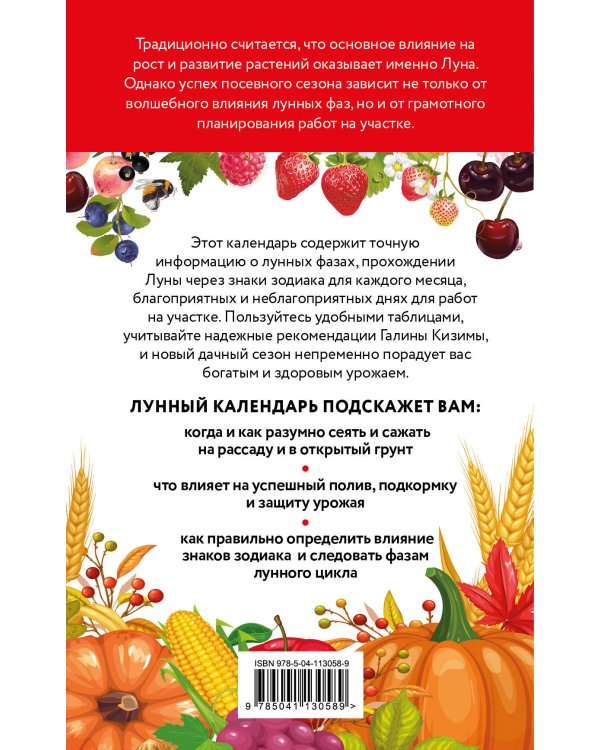 Традиционно считается, что основное влияние на рост и развитие растений оказывает именно Луна. Однако успех посевного сезона зависит не только от волшебного влияния лунных фаз, но и от грамотного планирования работ на участке.

Этот календарь содержит точную информацию о лунных фазах, прохождении Луны через знаки зодиака для каждого месяца, благоприятных и неблагоприятных днях для работ на участке. Пользуйтесь удобными таблицами, учитывайте надежные рекомендации Галины Кизимы, и новый дачный сезон непременно порадует вас богатым и здоровым урожаем.

ЛУННЫЙ КАЛЕНДАРЬ ПОДСКАЖЕТ ВАМ:

когда и как разумно сеять и сажать на рассаду и в открытый грунт

•

что влияет на успешный полив, подкормку и защиту урожая

•

как правильно определить влияние знаков зодиака и следовать фазам лунного цикла

ISBN 978-5-04-113058-9

9 785041 130589 >